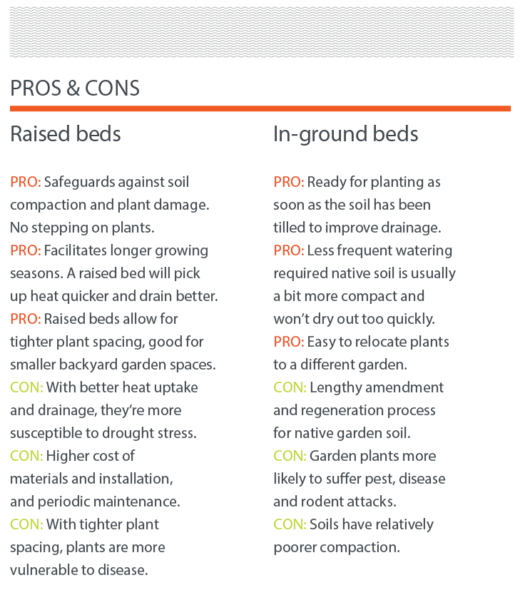 PROS & CONS

Raised beds

PRO: Safeguards against soil compaction and plant damage. No stepping on plants.
PRO: Facilitates longer growing seasons. A raised bed will pick up heat quicker and drain better.
PRO: Raised beds allow for tighter plant spacing, good for smaller backyard garden spaces.
CON: With better heat uptake and drainage, they're more susceptible to drought stress.
CON: Higher cost of materials and installation, and periodic maintenance.
CON: With tighter plant spacing, plants are more vulnerable to disease.

In-ground beds

PRO: Ready for planting as soon as the soil has been tilled to improve drainage.
PRO: Less frequent watering required native soil is usually a bit more compact and won't dry out too quickly.
PRO: Easy to relocate plants to a different garden.
CON: Lengthy amendment and regeneration process for native garden soil.
CON: Garden plants more likely to suffer pest, disease and rodent attacks.
CON: Soils have relatively poorer compaction.